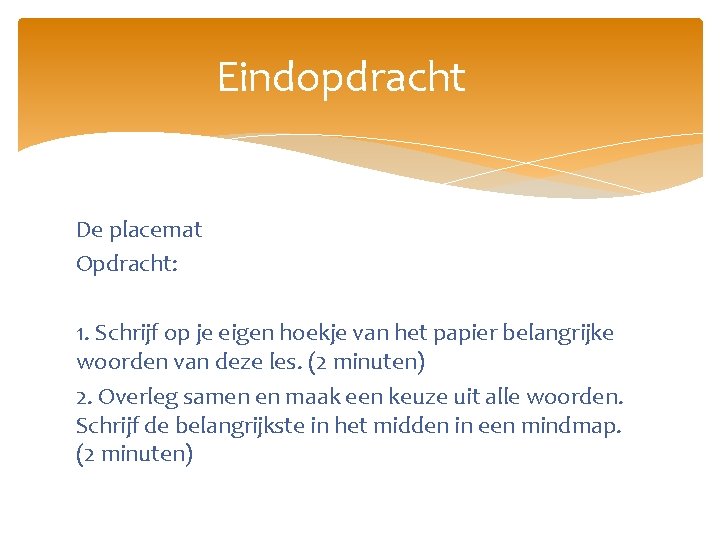 Eindopdracht

De placemat
Opdracht:

1. Schrijf op je eigen hoekje van het papier belangrijke woorden van deze les. (2 minuten)

2. Overleg samen en maak een keuze uit alle woorden. Schrijf de belangrijkste in het midden in een mindmap. (2 minuten)